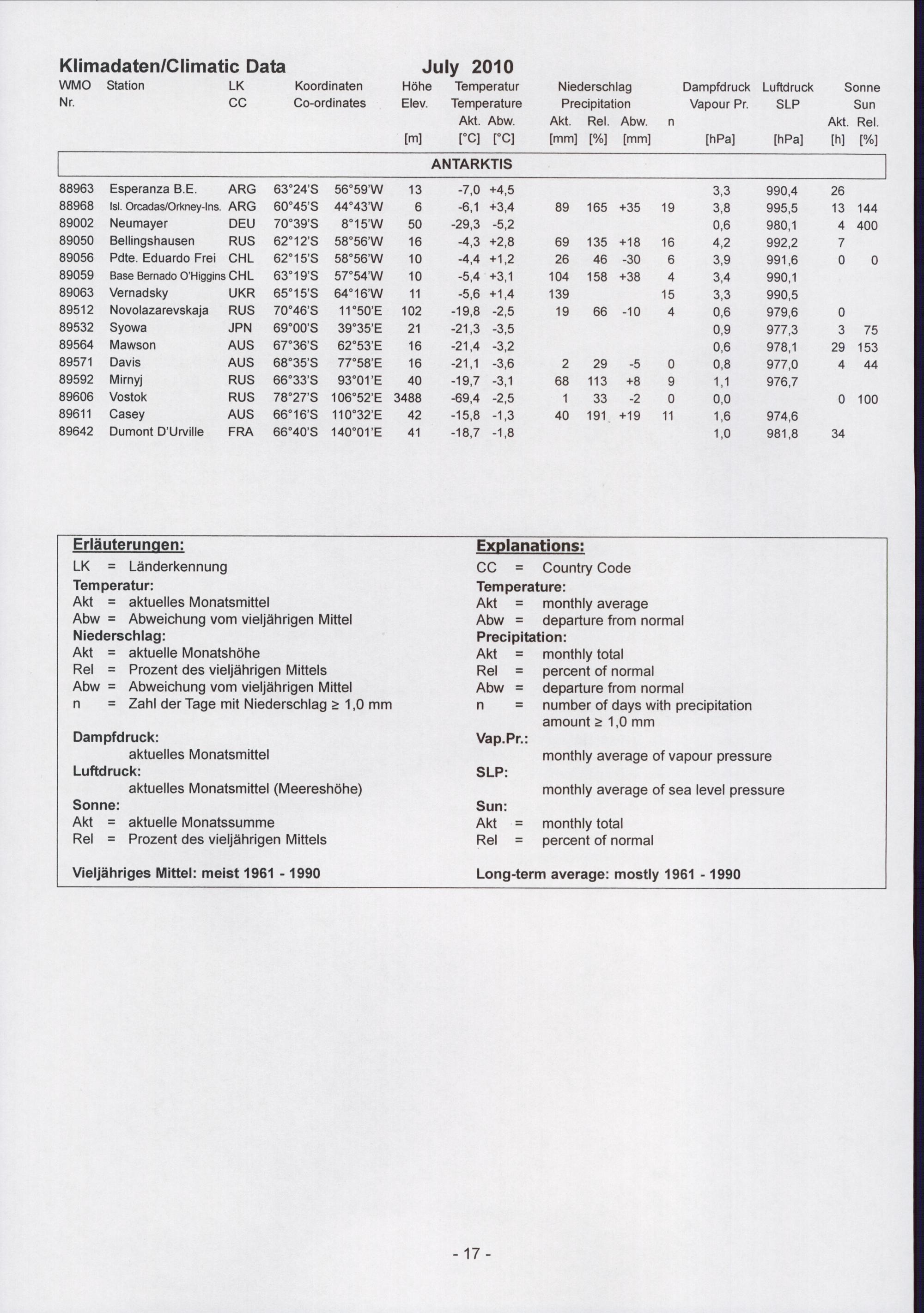 Klimadaten/Climatic Data July 2010

| WMO Nr. | Station | LK CC | Koordinaten Co-ordinates | | Höhe Elev. [m] | Temperatur Temperature Akt. [°C] | Abw. [°C] | Niederschlag Precipitation Akt. [mm] | Rel. [%] | Abw. [mm] | n | Dampfdruck Vapour Pr. [hPa] | Luftdruck SLP [hPa] | Sonne Sun Akt. [h] | Rel. [%] |
|---|---|---|---|---|---|---|---|---|---|---|---|---|---|---|---|
| ANTARKTIS | | | | | | | | | | | | | | | |
| 88963 | Esperanza B.E. | ARG | 63°24'S | 56°59'W | 13 | -7,0 | +4,5 | | | | | 3,3 | 990,4 | 26 | |
| 88968 | Isl. Orcadas/Orkney-Ins. | ARG | 60°45'S | 44°43'W | 6 | -6,1 | +3,4 | 89 | 165 | +35 | 19 | 3,8 | 995,5 | 13 | 144 |
| 89002 | Neumayer | DEU | 70°39'S | 8°15'W | 50 | -29,3 | -5,2 | | | | | 0,6 | 980,1 | 4 | 400 |
| 89050 | Bellingshausen | RUS | 62°12'S | 58°56'W | 16 | -4,3 | +2,8 | 69 | 135 | +18 | 16 | 4,2 | 992,2 | 7 | |
| 89056 | Pdte. Eduardo Frei | CHL | 62°15'S | 58°56'W | 10 | -4,4 | +1,2 | 26 | 46 | -30 | 6 | 3,9 | 991,6 | 0 | 0 |
| 89059 | Base Bernado O'Higgins | CHL | 63°19'S | 57°54'W | 10 | -5,4 | +3,1 | 104 | 158 | +38 | 4 | 3,4 | 990,1 | | |
| 89063 | Vernadsky | UKR | 65°15'S | 64°16'W | 11 | -5,6 | +1,4 | 139 | | | 15 | 3,3 | 990,5 | | |
| 89512 | Novolazarevskaja | RUS | 70°46'S | 11°50'E | 102 | -19,8 | -2,5 | 19 | 66 | -10 | 4 | 0,6 | 979,6 | 0 | |
| 89532 | Syowa | JPN | 69°00'S | 39°35'E | 21 | -21,3 | -3,5 | | | | | 0,9 | 977,3 | 3 | 75 |
| 89564 | Mawson | AUS | 67°36'S | 62°53'E | 16 | -21,4 | -3,2 | | | | | 0,6 | 978,1 | 29 | 153 |
| 89571 | Davis | AUS | 68°35'S | 77°58'E | 16 | -21,1 | -3,6 | 2 | 29 | -5 | 0 | 0,8 | 977,0 | 4 | 44 |
| 89592 | Mirnyj | RUS | 66°33'S | 93°01'E | 40 | -19,7 | -3,1 | 68 | 113 | +8 | 9 | 1,1 | 976,7 | | |
| 89606 | Vostok | RUS | 78°27'S | 106°52'E | 3488 | -69,4 | -2,5 | 1 | 33 | -2 | 0 | 0,0 | | 0 | 100 |
| 89611 | Casey | AUS | 66°16'S | 110°32'E | 42 | -15,8 | -1,3 | 40 | 191 | +19 | 11 | 1,6 | 974,6 | | |
| 89642 | Dumont D'Urville | FRA | 66°40'S | 140°01'E | 41 | -18,7 | -1,8 | | | | | 1,0 | 981,8 | 34 | |

Erläuterungen:
LK = Länderkennung
Temperatur:
Akt = aktuelles Monatsmittel
Abw = Abweichung vom vieljährigen Mittel
Niederschlag:
Akt = aktuelle Monatshöhe
Rel = Prozent des vieljährigen Mittels
Abw = Abweichung vom vieljährigen Mittel
n = Zahl der Tage mit Niederschlag ≥ 1,0 mm
Dampfdruck:
aktuelles Monatsmittel
Luftdruck:
aktuelles Monatsmittel (Meereshöhe)
Sonne:
Akt = aktuelle Monatssumme
Rel = Prozent des vieljährigen Mittels

Vieljähriges Mittel: meist 1961 - 1990

Explanations:
CC = Country Code
Temperature:
Akt = monthly average
Abw = departure from normal
Precipitation:
Akt = monthly total
Rel = percent of normal
Abw = departure from normal
n = number of days with precipitation amount ≥ 1,0 mm
Vap.Pr.:
monthly average of vapour pressure
SLP:
monthly average of sea level pressure
Sun:
Akt = monthly total
Rel = percent of normal

Long-term average: mostly 1961 - 1990

- 17 -